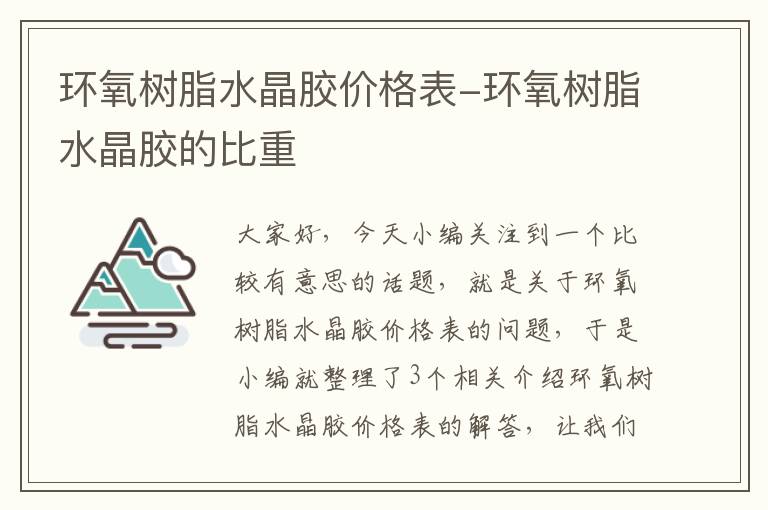 环氧树脂水晶胶价格表-环氧树脂水晶胶的比重

大家好，今天小编关注到一个比较有意思的话题，就是关于环氧树脂水晶胶价格表的问题，于是小编就整理了3个相关介绍环氧树脂水晶胶价格表的解答，让我们